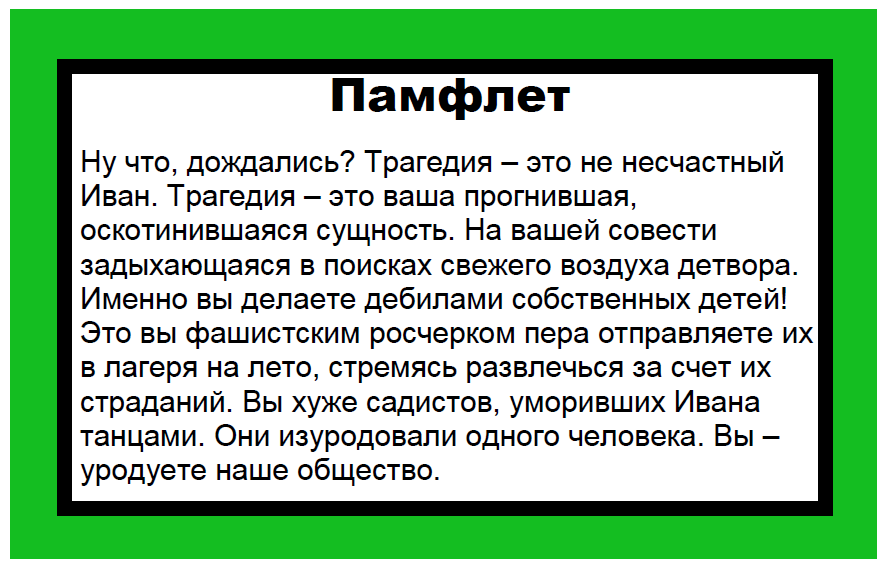 Памфлет

Ну что, дождались? Трагедия – это не несчастный Иван. Трагедия – это ваша прогнившая, оскотинившаяся сущность. На вашей совести задыхающаяся в поисках свежего воздуха детвора. Именно вы делаете дебилами собственных детей! Это вы фашистским росчерком пера отправляете их в лагеря на лето, стремясь развлечься за счет их страданий. Вы хуже садистов, уморивших Ивана танцами. Они изуродовали одного человека. Вы – уродуете наше общество.